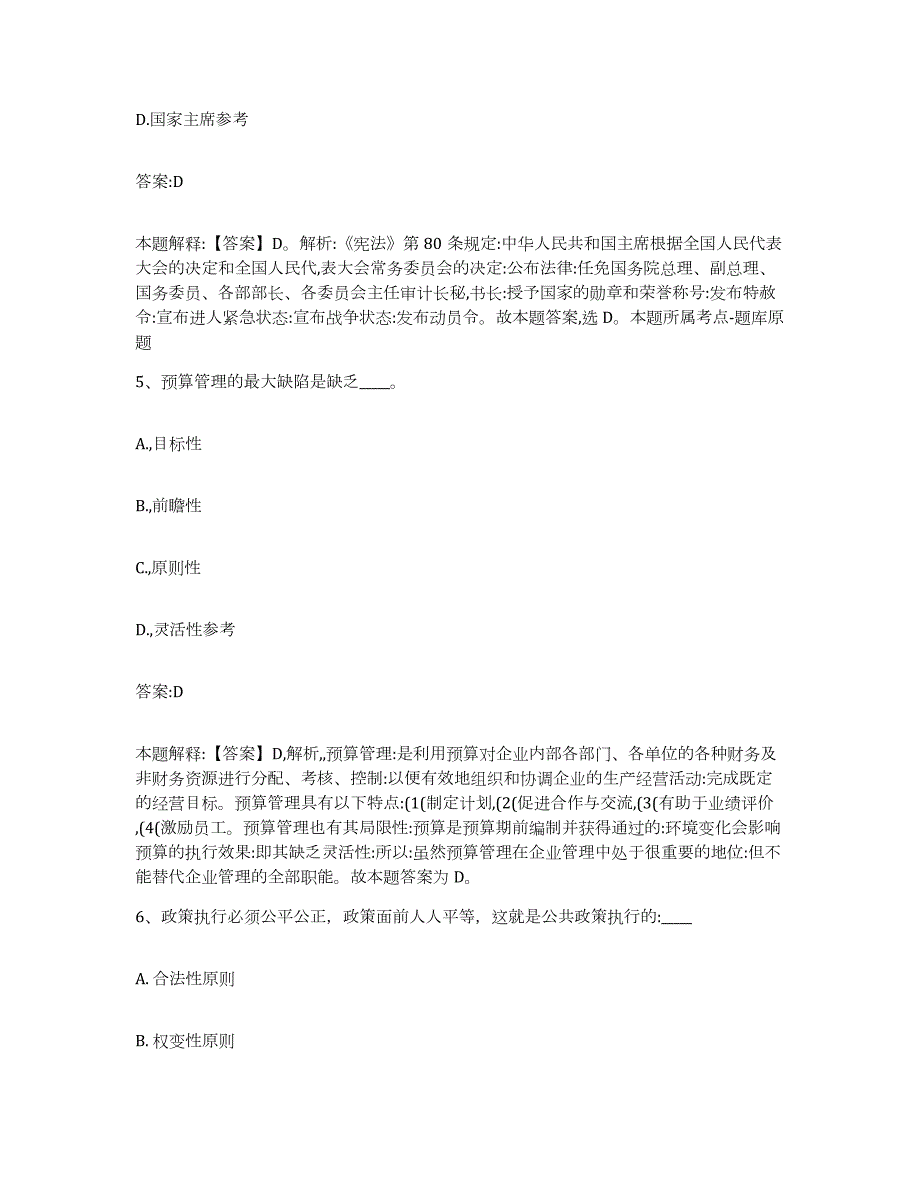 D.国家主席参考

答案:D

本题解释:【答案】D。解析:《宪法》第 80 条规定:中华人民共和国主席根据全国人民代表大会的决定和全国人民代,表大会常务委员会的决定:公布法律:任免国务院总理、副总理、国务委员、各部部长、各委员会主任审计长秘,书长:授予国家的勋章和荣誉称号:发布特赦令:宣布进人紧急状态:宣布战争状态:发布动员令。故本题答案,选 D。本题所属考点-题库原题

5、预算管理的最大缺陷是缺乏____。

A.,目标性

B.,前瞻性

C.,原则性

D.,灵活性参考

答案:D

本题解释:【答案】D,解析,,预算管理:是利用预算对企业内部各部门、各单位的各种财务及非财务资源进行分配、考核、控制:以便有效地组织和协调企业的生产经营活动:完成既定的经营目标。预算管理具有以下特点:(1(制定计划,(2(促进合作与交流,(3(有助于业绩评价,(4(激励员工。预算管理也有其局限性:预算是预算期前编制并获得通过的:环境变化会影响预算的执行效果:即其缺乏灵活性:所以:虽然预算管理在企业管理中处于很重要的地位:但不能替代企业管理的全部职能。故本题答案为 D。

6、政策执行必须公平公正，政策面前人人平等，这就是公共政策执行的:____

A. 合法性原则

B. 权变性原则